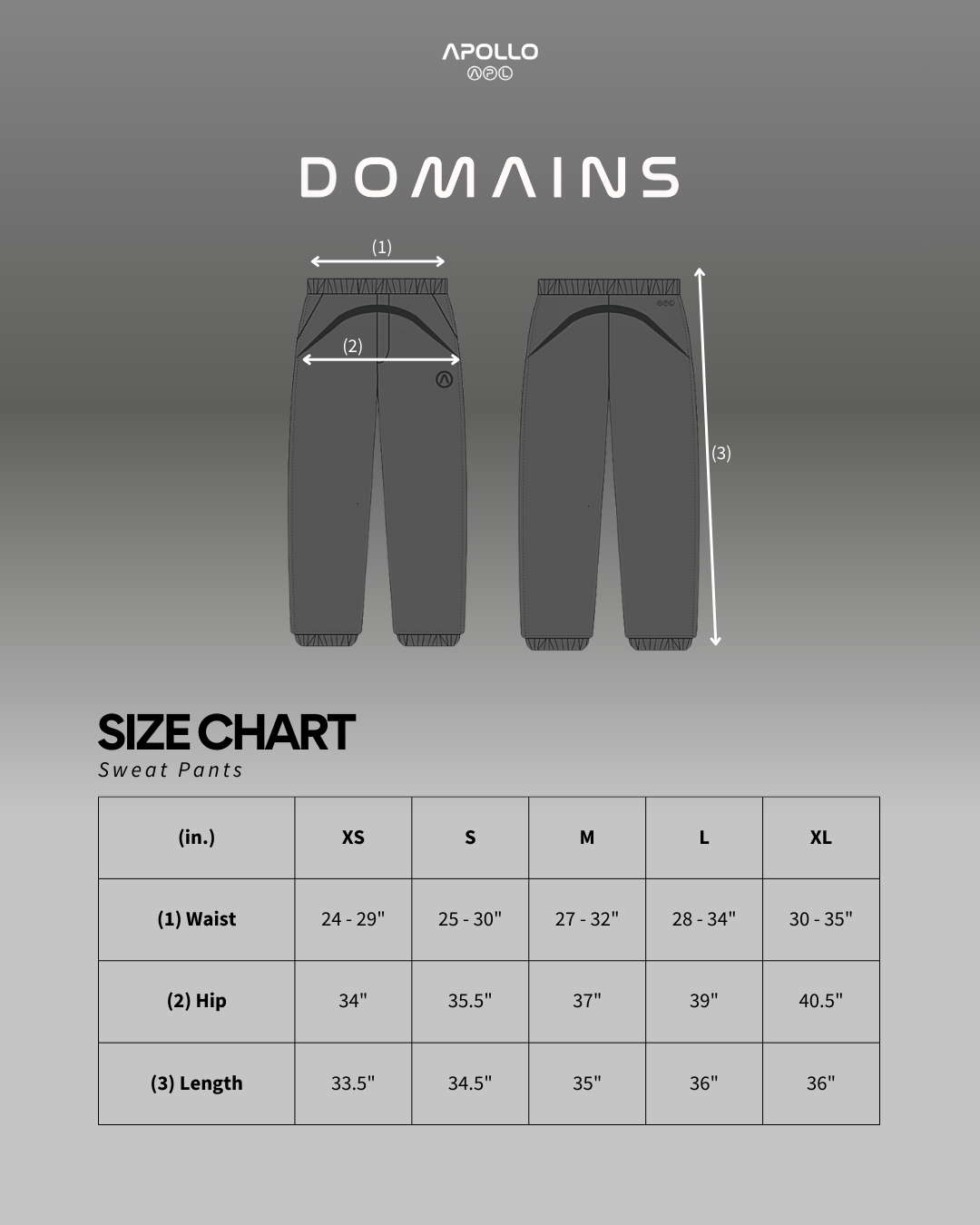 APOLLO
APL

DOMAINS

(1)

(2)

(3)

SIZE CHART
Sweat Pants

| (in.) | XS | S | M | L | XL |
|---|---|---|---|---|---|
| (1) Waist | 24 - 29" | 25 - 30" | 27 - 32" | 28 - 34" | 30 - 35" |
| (2) Hip | 34" | 35.5" | 37" | 39" | 40.5" |
| (3) Length | 33.5" | 34.5" | 35" | 36" | 36" |